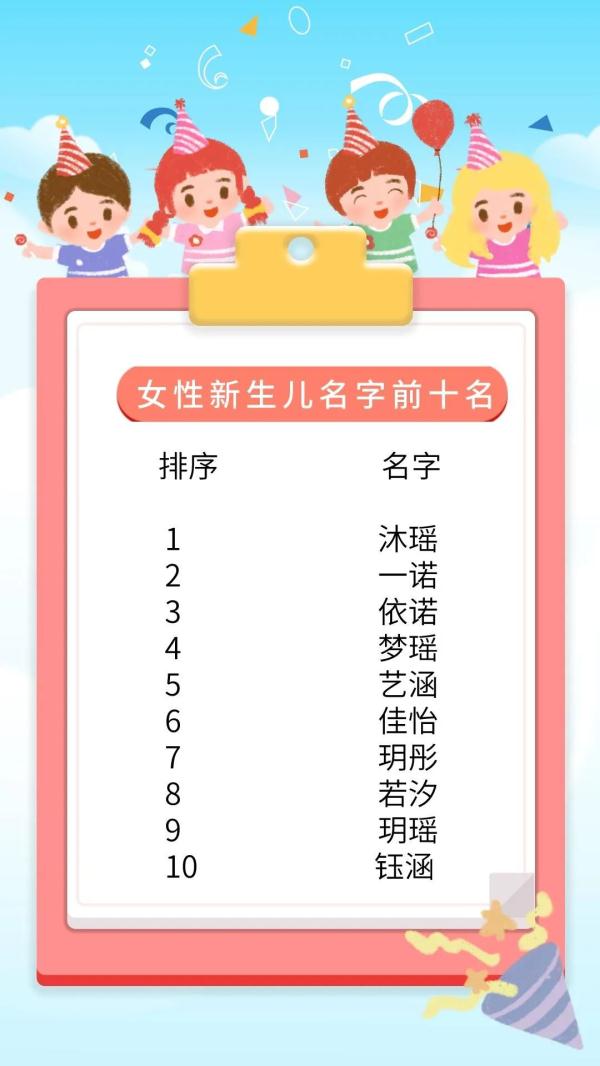 女性新生儿名字前十名

| 排序 | 名字 |
|---|---|
| 1 | 沐瑶 |
| 2 | 一诺 |
| 3 | 依诺 |
| 4 | 梦瑶 |
| 5 | 艺涵 |
| 6 | 佳怡 |
| 7 | 玥彤 |
| 8 | 若汐 |
| 9 | 玥瑶 |
| 10 | 钰涵 |